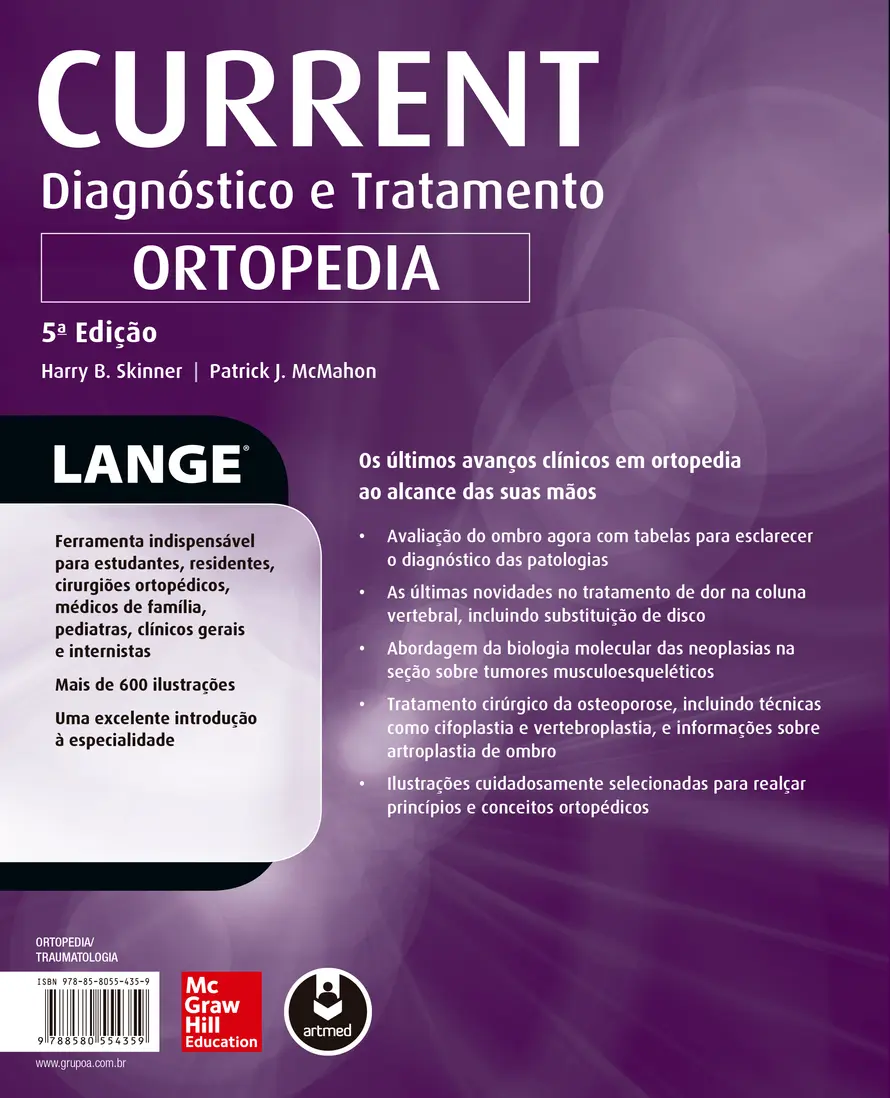 CURRENT
Diagnóstico e Tratamento
ORTOPEDIA
5ª Edição
Harry B. Skinner | Patrick J. McMahon

LANGE®

Ferramenta indispensável para estudantes, residentes, cirurgiões ortopédicos, médicos de família, pediatras, clínicos gerais e internistas

Mais de 600 ilustrações

Uma excelente introdução à especialidade

Os últimos avanços clínicos em ortopedia ao alcance das suas mãos

• Avaliação do ombro agora com tabelas para esclarecer o diagnóstico das patologias
• As últimas novidades no tratamento de dor na coluna vertebral, incluindo substituição de disco
• Abordagem da biologia molecular das neoplasias na seção sobre tumores musculoesqueléticos
• Tratamento cirúrgico da osteoporose, incluindo técnicas como cifoplastia e vertebroplastia, e informações sobre artroplastia de ombro
• Ilustrações cuidadosamente selecionadas para realçar princípios e conceitos ortopédicos

ORTOPEDIA/
TRAUMATOLOGIA

ISBN 978-85-8055-435-9
9 788580 554359

Mc Graw Hill Education

artmed

www.grupoa.com.br